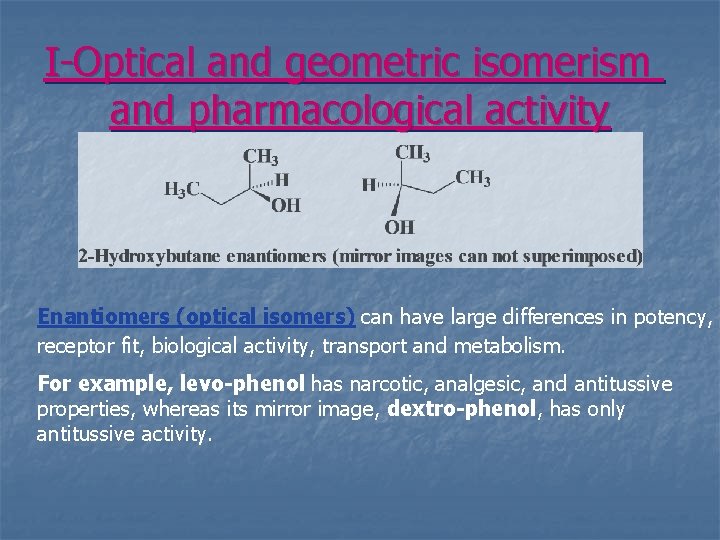 I-Optical and geometric isomerism and pharmacological activity

$CH_3$
$H_3C$
H
OH

$CH_3$
H
$CH_3$
OH

2-Hydroxybutane enantiomers (mirror images can not superimposed)

Enantiomers (optical isomers) can have large differences in potency, receptor fit, biological activity, transport and metabolism.

For example, levo-phenol has narcotic, analgesic, and antitussive properties, whereas its mirror image, dextro-phenol, has only antitussive activity.